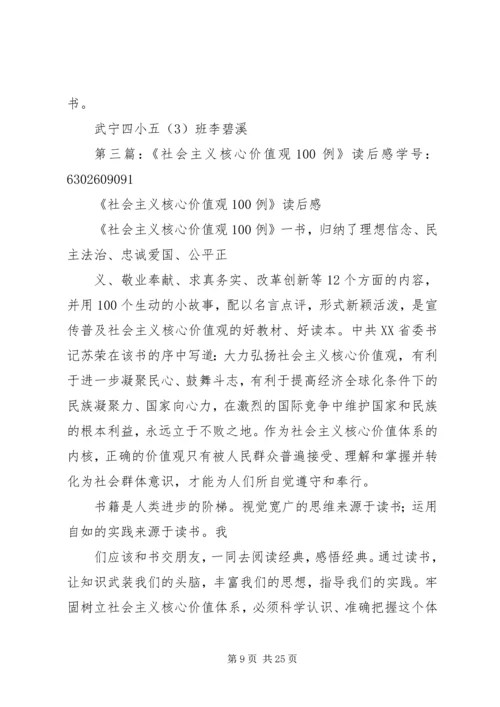 书。

武宁四小五（3）班李碧溪

第三篇：《社会主义核心价值观 100 例》读后感学号：6302609091

《社会主义核心价值观 100 例》读后感

《社会主义核心价值观 100 例》一书，归纳了理想信念、民主法治、忠诚爱国、公平正

义、敬业奉献、求真务实、改革创新等 12 个方面的内容，并用 100 个生动的小故事，配以名言点评，形式新颖活泼，是宣传普及社会主义核心价值观的好教材、好读本。中共 XX 省委书记苏荣在该书的序中写道：大力弘扬社会主义核心价值观，有利于进一步凝聚民心、鼓舞斗志，有利于提高经济全球化条件下的民族凝聚力、国家向心力，在激烈的国际竞争中维护国家和民族的根本利益，永远立于不败之地。作为社会主义核心价值体系的内核，正确的价值观只有被人民群众普遍接受、理解和掌握并转化为社会群体意识，才能为人们所自觉遵守和奉行。

书籍是人类进步的阶梯。视觉宽广的思维来源于读书；运用自如的实践来源于读书。我

们应该和书交朋友，一同去阅读经典，感悟经典。通过读书，让知识武装我们的头脑，丰富我们的思想，指导我们的实践。牢固树立社会主义核心价值体系，必须科学认识、准确把握这个体

第 9 页 共 25 页